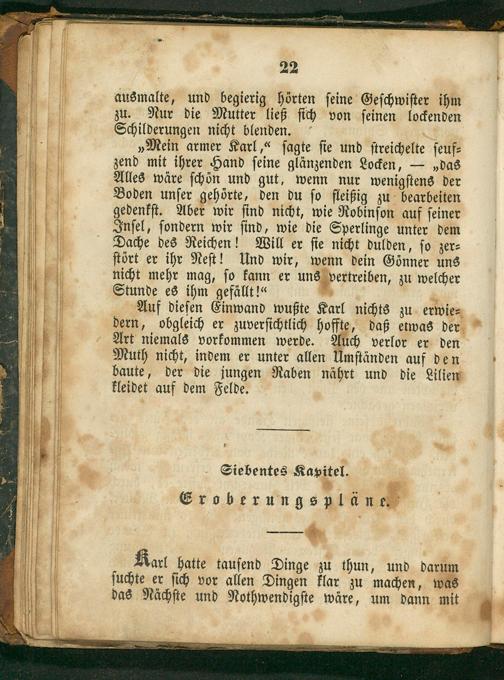 22

ausmalte, und begierig hörten seine Geschwister ihm zu. Nur die Mutter ließ sich von seinen lockenden Schilderungen nicht blenden.

„Mein armer Karl,“ sagte sie und streichelte seufzend mit ihrer Hand seine glänzenden Locken, — „das Alles wäre schön und gut, wenn nur wenigstens der Boden unser gehörte, den du so fleißig zu bearbeiten gedenkst. Aber wir sind nicht, wie Robinson auf seiner Insel, sondern wir sind, wie die Sperlinge unter dem Dache des Reichen! Will er sie nicht dulden, so zerstört er ihr Nest! Und wir, wenn dein Gönner uns nicht mehr mag, so kann er uns vertreiben, zu welcher Stunde es ihm gefällt!“

Auf diesen Einwand wußte Karl nichts zu erwiedern, obgleich er zuversichtlich hoffte, daß etwas der Art niemals vorkommen werde. Auch verlor er den Muth nicht, indem er unter allen Umständen auf den baute, der die jungen Raben nährt und die Lilien kleidet auf dem Felde.

Siebentes Kapitel.

Eroberungspläne.

Karl hatte tausend Dinge zu thun, und darum suchte er sich vor allen Dingen klar zu machen, was das Nächste und Nothwendigste wäre, um dann mit